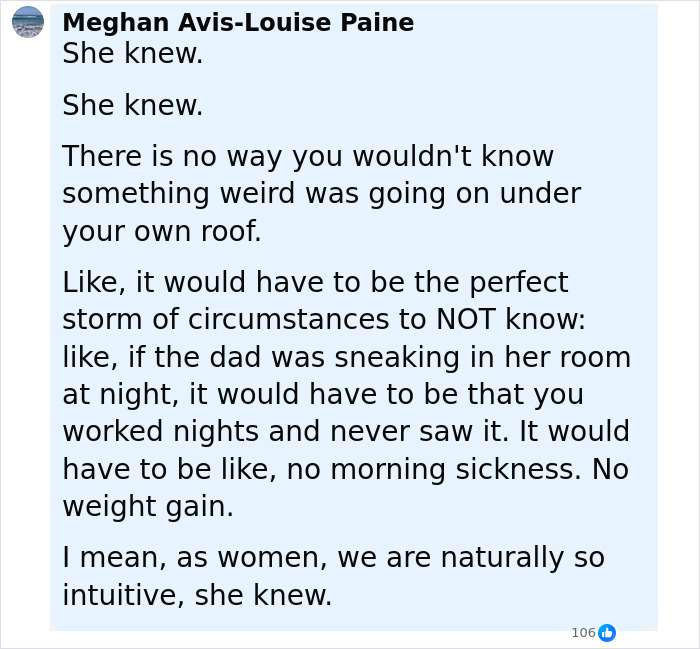 Meghan Avis-Louise Paine
She knew.

She knew.

There is no way you wouldn't know something weird was going on under your own roof.

Like, it would have to be the perfect storm of circumstances to NOT know: like, if the dad was sneaking in her room at night, it would have to be that you worked nights and never saw it. It would have to be like, no morning sickness. No weight gain.

I mean, as women, we are naturally so intuitive, she knew.

106